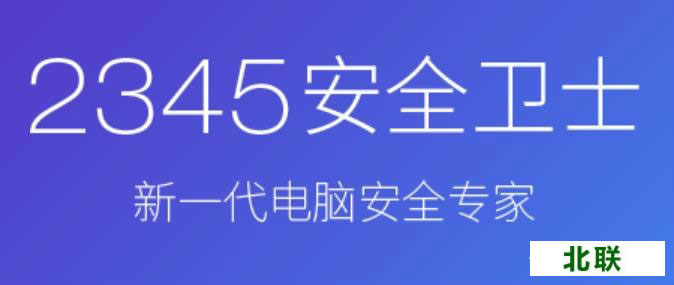 2345安全卫士

新一代电脑安全专家

北联